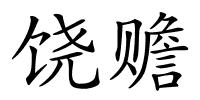 饶赡